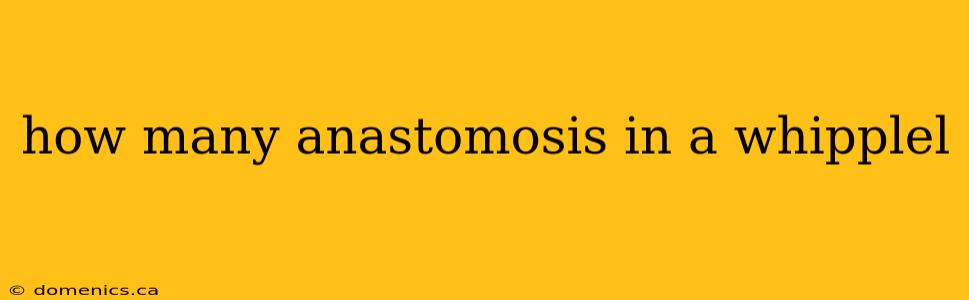 how many anastomosis in a whipplel

© domenics.ca